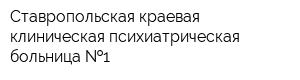 Ставропольская краевая клиническая психиатрическая больница №1